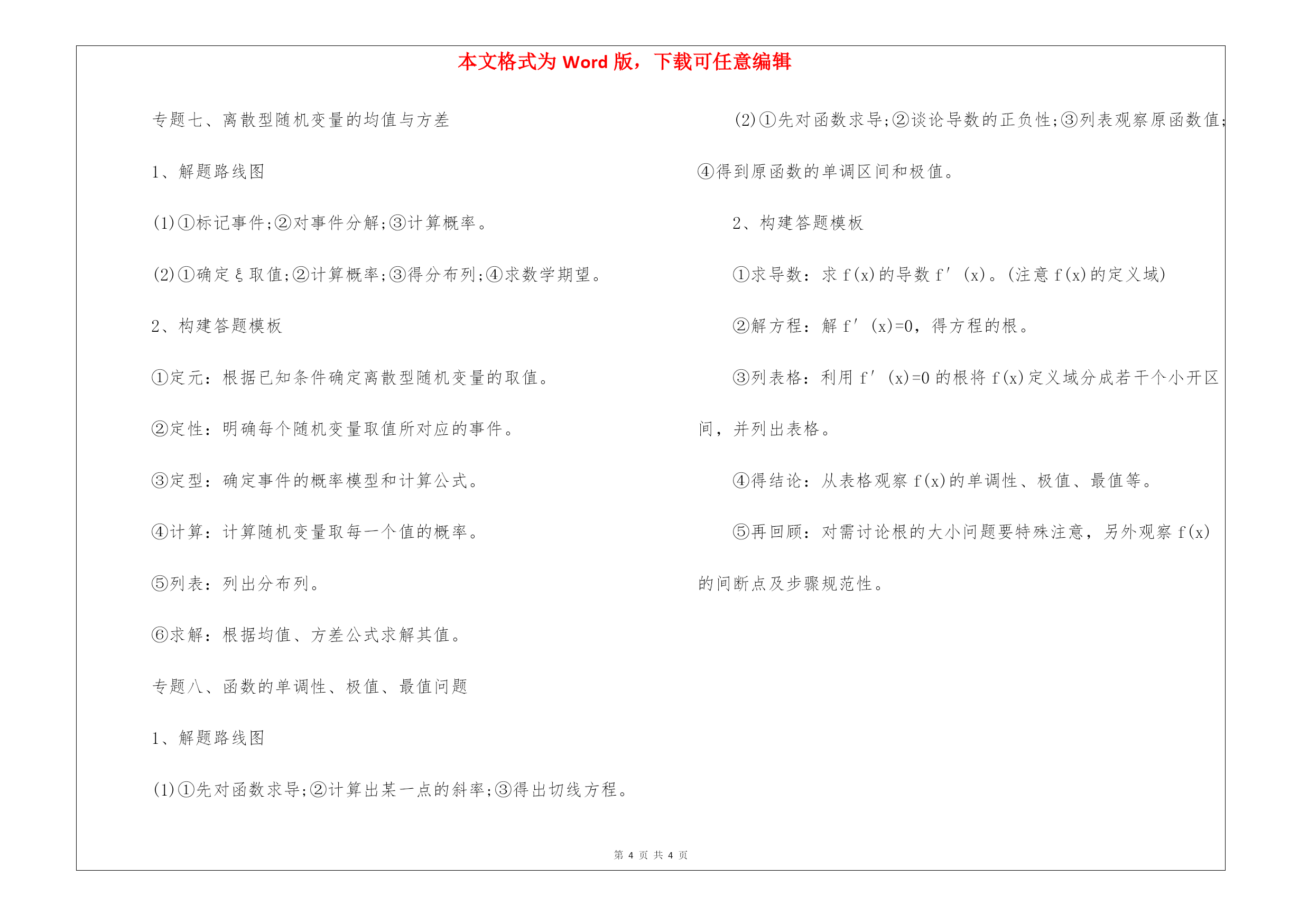 本文格式为 Word 版，下载可任意编辑

专题七、离散型随机变量的均值与方差

1、解题路线图

(1)①标记事件;②对事件分解;③计算概率。

(2)①确定ξ取值;②计算概率;③得分布列;④求数学期望。

2、构建答题模板

①定元：根据已知条件确定离散型随机变量的取值。

②定性：明确每个随机变量取值所对应的事件。

③定型：确定事件的概率模型和计算公式。

④计算：计算随机变量取每一个值的概率。

⑤列表：列出分布列。

⑥求解：根据均值、方差公式求解其值。

专题八、函数的单调性、极值、最值问题

1、解题路线图

(1)①先对函数求导;②计算出某一点的斜率;③得出切线方程。

(2)①先对函数求导;②谈论导数的正负性;③列表观察原函数值;④得到原函数的单调区间和极值。

2、构建答题模板

①求导数：求 f(x)的导数 f′(x)。(注意 f(x)的定义域)

②解方程：解 f′(x)=0，得方程的根。

③列表格：利用 f′(x)=0 的根将 f(x)定义域分成若干个小开区间，并列出表格。

④得结论：从表格观察 f(x)的单调性、极值、最值等。

⑤再回顾：对需讨论根的大小问题要特殊注意，另外观察 f(x)的间断点及步骤规范性。

第 4 页 共 4 页